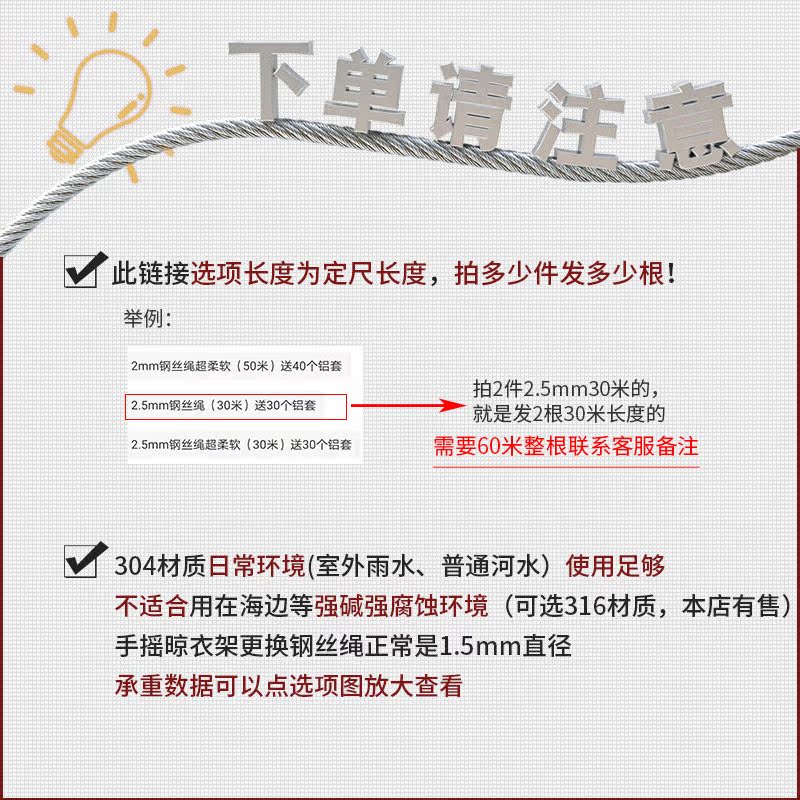 下单请注意

☑ 此链接选项长度为定尺长度，拍多少件发多少根！

举例：

2mm钢丝绳超柔软（50米）送40个铝套

2.5mm钢丝绳（30米）送30个铝套

2.5mm钢丝绳超柔软（30米）送30个铝套

拍2件2.5mm30米的，
就是发2根30米长度的
需要60米整根联系客服备注

☑ 304材质日常环境(室外雨水、普通河水）使用足够
不适合用在海边等强碱强腐蚀环境（可选316材质，本店有售）
手摇晾衣架更换钢丝绳正常是1.5mm直径
承重数据可以点选项图放大查看